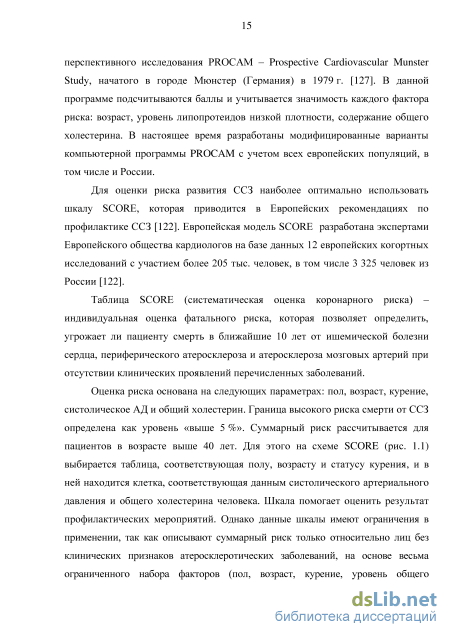 15

перспективного исследования PROCAM – Prospective Cardiovascular Munster Study, начатого в городе Мюнстер (Германия) в 1979 г. [127]. В данной программе подсчитываются баллы и учитывается значимость каждого фактора риска: возраст, уровень липопротеидов низкой плотности, содержание общего холестерина. В настоящее время разработаны модифицированные варианты компьютерной программы PROCAM с учетом всех европейских популяций, в том числе и России.

Для оценки риска развития ССЗ наиболее оптимально использовать шкалу SCORE, которая приводится в Европейских рекомендациях по профилактике ССЗ [122]. Европейская модель SCORE разработана экспертами Европейского общества кардиологов на базе данных 12 европейских когортных исследований с участием более 205 тыс. человек, в том числе 3 325 человек из России [122].

Таблица SCORE (систематическая оценка коронарного риска) – индивидуальная оценка фатального риска, которая позволяет определить, угрожает ли пациенту смерть в ближайшие 10 лет от ишемической болезни сердца, периферического атеросклероза и атеросклероза мозговых артерий при отсутствии клинических проявлений перечисленных заболеваний.

Оценка риска основана на следующих параметрах: пол, возраст, курение, систолическое АД и общий холестерин. Граница высокого риска смерти от ССЗ определена как уровень «выше 5 %». Суммарный риск рассчитывается для пациентов в возрасте выше 40 лет. Для этого на схеме SCORE (рис. 1.1) выбирается таблица, соответствующая полу, возрасту и статусу курения, и в ней находится клетка, соответствующая данным систолического артериального давления и общего холестерина человека. Шкала помогает оценить результат профилактических мероприятий. Однако данные шкалы имеют ограничения в применении, так как описывают суммарный риск только относительно лиц без клинических признаков атеросклеротических заболеваний, на основе весьма ограниченного набора факторов (пол, возраст, курение, уровень общего

dsLib.net
библиотека диссертаций